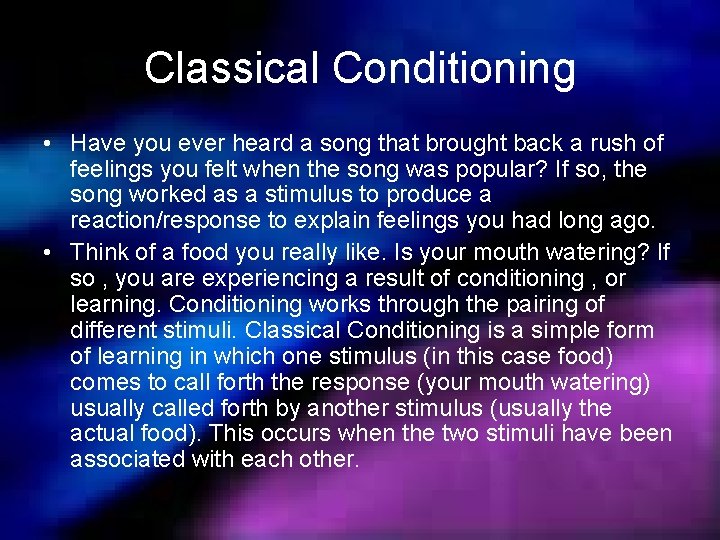 Classical Conditioning

• Have you ever heard a song that brought back a rush of feelings you felt when the song was popular? If so, the song worked as a stimulus to produce a reaction/response to explain feelings you had long ago.

• Think of a food you really like. Is your mouth watering? If so , you are experiencing a result of conditioning , or learning. Conditioning works through the pairing of different stimuli. Classical Conditioning is a simple form of learning in which one stimulus (in this case food) comes to call forth the response (your mouth watering) usually called forth by another stimulus (usually the actual food). This occurs when the two stimuli have been associated with each other.